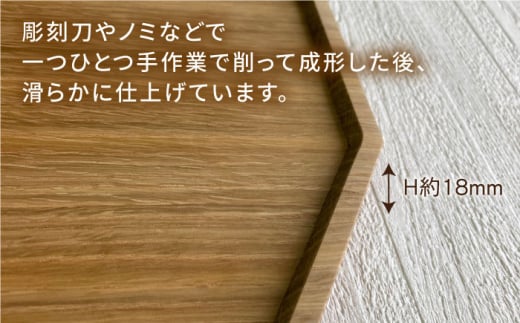 彫刻刀やノミなどで
一つひとつ手作業で削って成形した後、
滑らかに仕上げています。

H約18mm